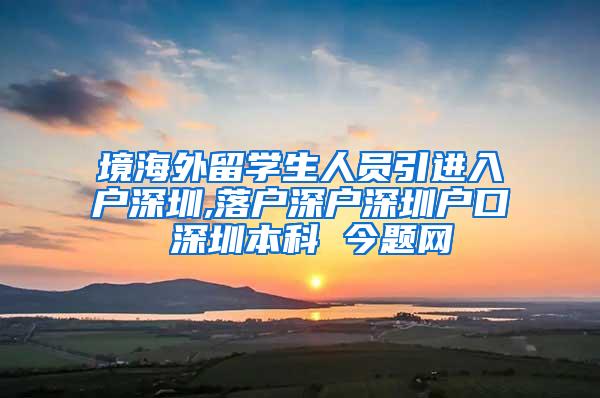 境海外留学生人员引进入户深圳,落户深户深圳户口 深圳本科 今题网